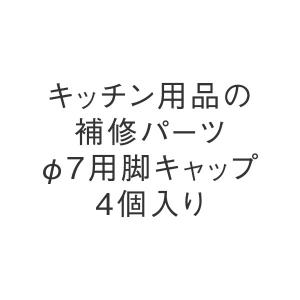 キッチン用品の
補修パーツ
φ7用脚キャップ
4個入り